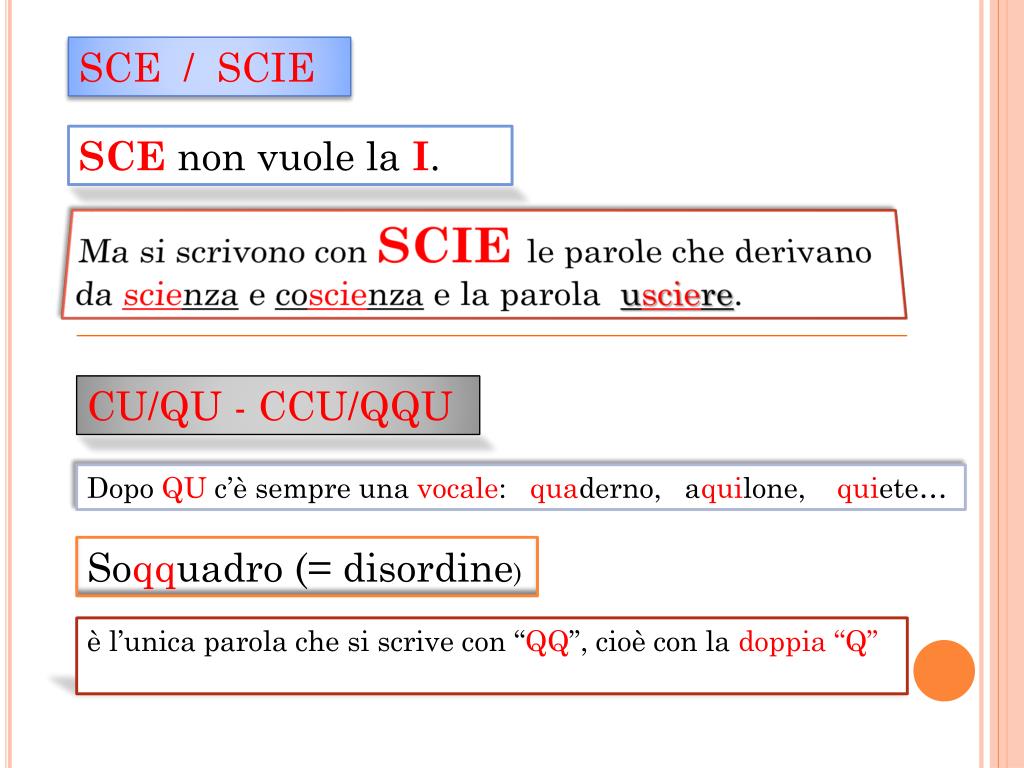 SCE / SCIE

SCE non vuole la I.

Ma si scrivono con SCIE le parole che derivano da scienza e coscienza e la parola usciere.

CU/QU - CCU/QQU

Dopo QU c'è sempre una vocale: quaderno, aquilone, quiete…

Soqquadro (= disordine)

è l'unica parola che si scrive con "QQ", cioè con la doppia "Q"